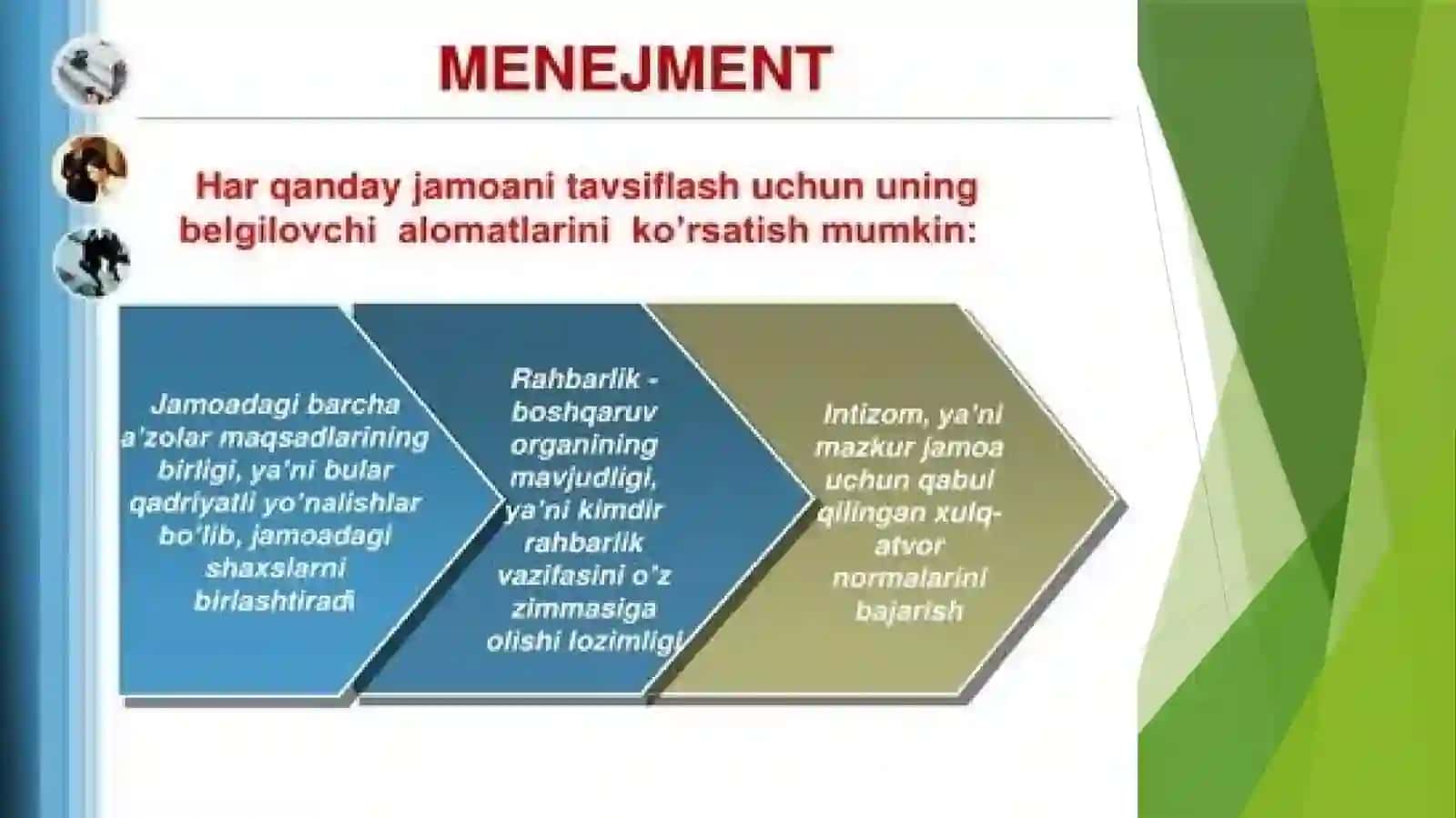 MENEJMENT

Har qanday jamoani tavsiflash uchun uning belgilovchi alomatlarini ko'rsatish mumkin:

Jamoadagi barcha a'zolar maqsadlarining birligi, ya'ni bular qadriyatli yo'nalishlar bo'lib, jamoadagi shaxslarni birlashtiradi

Rahbarlik - boshqaruv organining mavjudligi, ya'ni kimdir rahbarlik vazifasini o'z zimmasiga olishi lozimligi

Intizom, ya'ni mazkur jamoa uchun qabul qilingan xulq-atvor normalarini bajarish